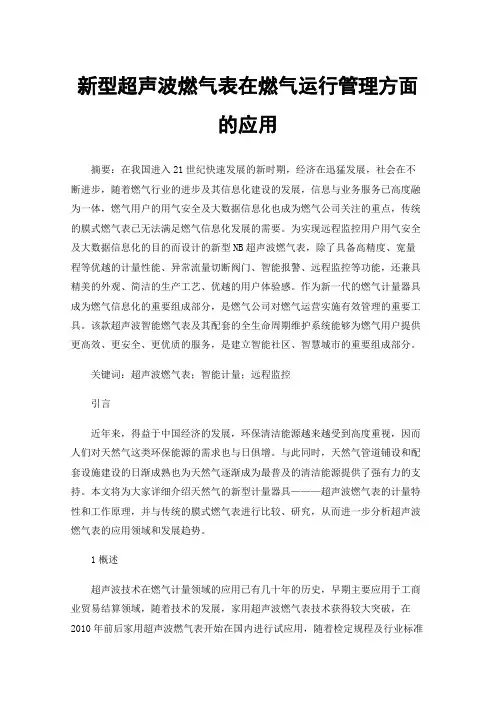 新型超声波燃气表在燃气运行管理方面的应用

摘要：在我国进入21世纪快速发展的新时期，经济在迅猛发展，社会在不断进步，随着燃气行业的进步及其信息化建设的发展，信息与业务服务已高度融为一体，燃气用户的用气安全及大数据信息化也成为燃气公司关注的重点，传统的膜式燃气表已无法满足燃气信息化发展的需要。为实现远程监控用户用气安全及大数据信息化的目的而设计的新型NB超声波燃气表，除了具备高精度、宽量程等优越的计量性能、异常流量切断阀门、智能报警、远程监控等功能，还兼具精美的外观、简洁的生产工艺、优越的用户体验感。作为新一代的燃气计量器具成为燃气信息化的重要组成部分，是燃气公司对燃气运营实施有效管理的重要工具。该款超声波智能燃气表及其配套的全生命周期维护系统能够为燃气用户提供更高效、更安全、更优质的服务，是建立智能社区、智慧城市的重要组成部分。

关键词：超声波燃气表；智能计量；远程监控

引言

近年来，得益于中国经济的发展，环保清洁能源越来越受到高度重视，因而人们对天然气这类环保能源的需求也与日俱增。与此同时，天然气管道铺设和配套设施建设的日渐成熟也为天然气逐渐成为最普及的清洁能源提供了强有力的支持。本文将为大家详细介绍天然气的新型计量器具———超声波燃气表的计量特性和工作原理，并与传统的膜式燃气表进行比较、研究，从而进一步分析超声波燃气表的应用领域和发展趋势。

1概述

超声波技术在燃气计量领域的应用已有几十年的历史，早期主要应用于工商业贸易结算领域，随着技术的发展，家用超声波燃气表技术获得较大突破，在2010年前后家用超声波燃气表开始在国内进行试应用，随着检定规程及行业标准